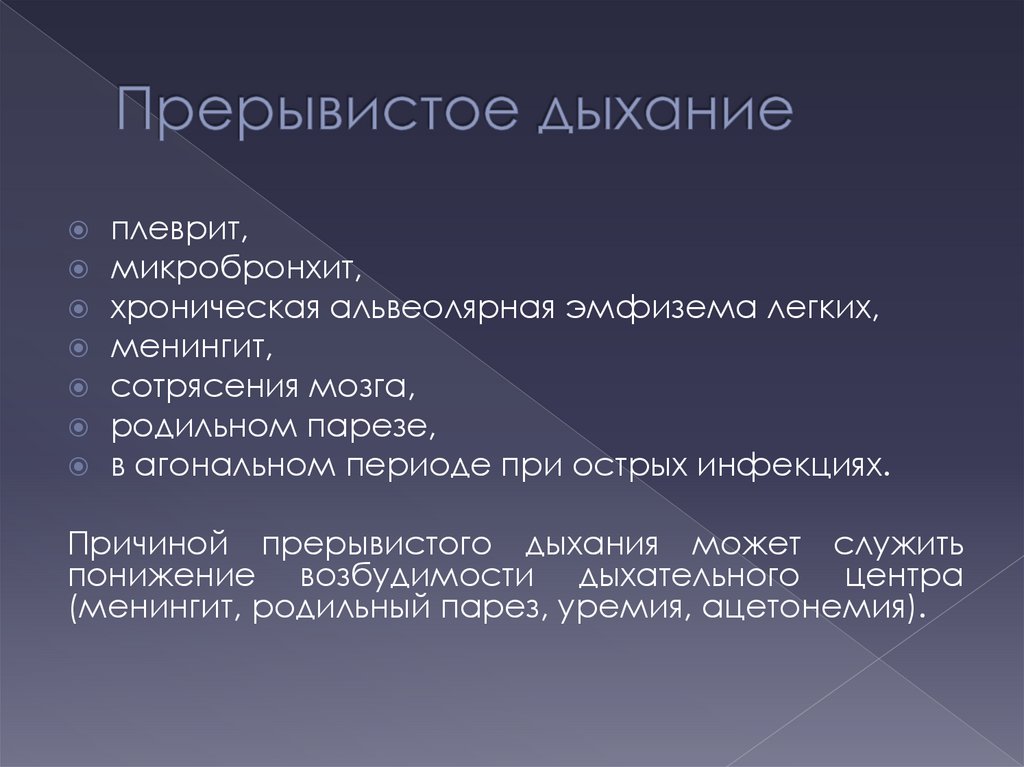 Прерывистое дыхание

плеврит,
микробронхит,
хроническая альвеолярная эмфизема легких,
менингит,
сотрясения мозга,
родильном парезе,
в агональном периоде при острых инфекциях.

Причиной прерывистого дыхания может служить понижение возбудимости дыхательного центра (менингит, родильный парез, уремия, ацетонемия).